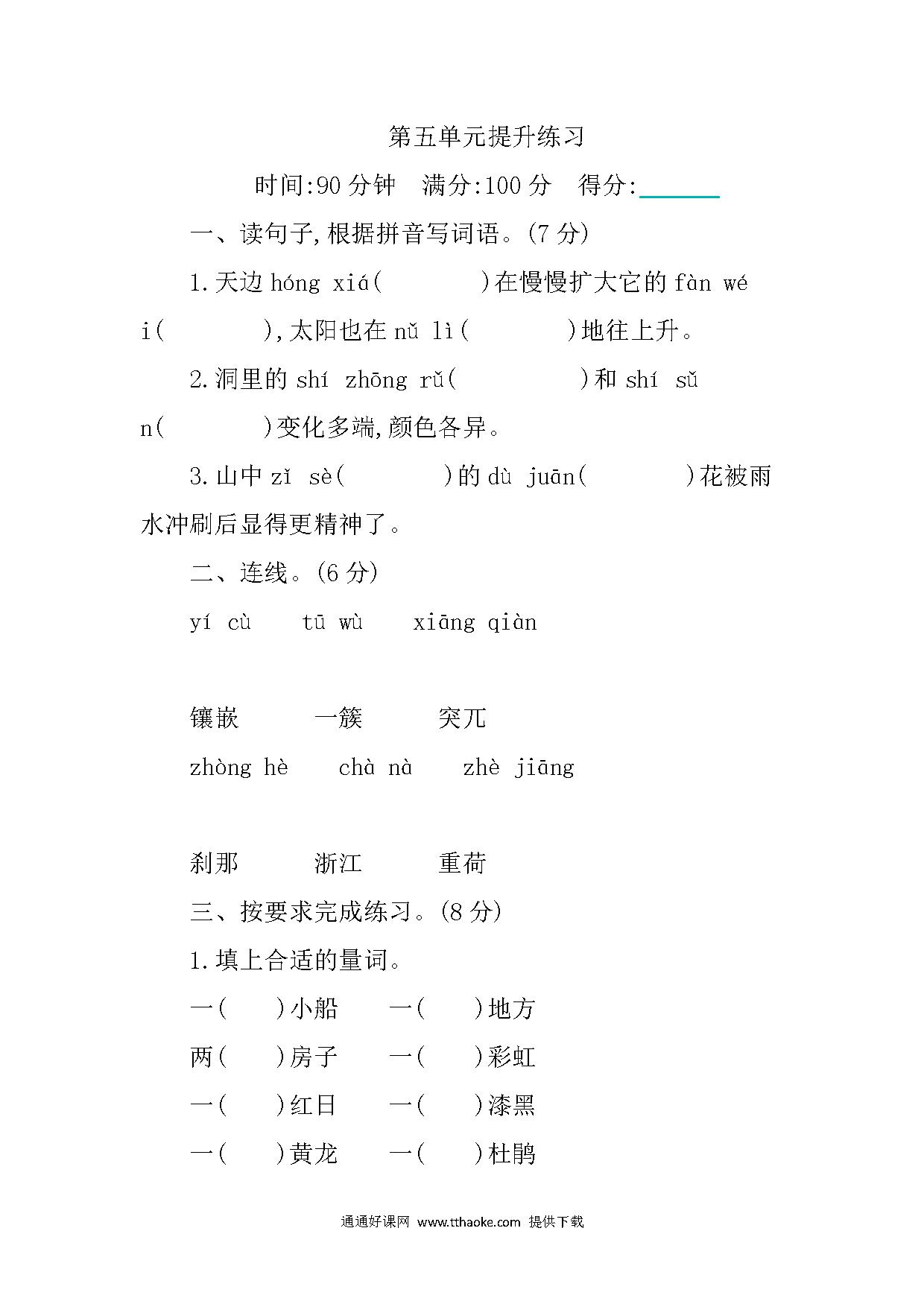 第五单元提升练习

时间:90 分钟　满分:100 分　得分:______

一、读句子,根据拼音写词语。(7 分)

1.天边 hóng xiá(　　　)在慢慢扩大它的 fàn wéi(　　　),太阳也在 nǔ lì(　　　)地往上升。

2.洞里的 shí zhōng rǔ(　　　)和 shí sǔn(　　　)变化多端,颜色各异。

3.山中 zǐ sè(　　　)的 dù juān(　　　)花被雨水冲刷后显得更精神了。

二、连线。(6 分)

yí cù　　tū wù　　xiāng qiàn

镶嵌　　一簇　　突兀

zhòng hè　　chà nà　　zhè jiāng

刹那　　浙江　　重荷

三、按要求完成练习。(8 分)

1.填上合适的量词。

一(　　)小船　　一(　　)地方

两(　　)房子　　一(　　)彩虹

一(　　)红日　　一(　　)漆黑

一(　　)黄龙　　一(　　)杜鹃

通通好课网 www.tthaoke.com 提供下载